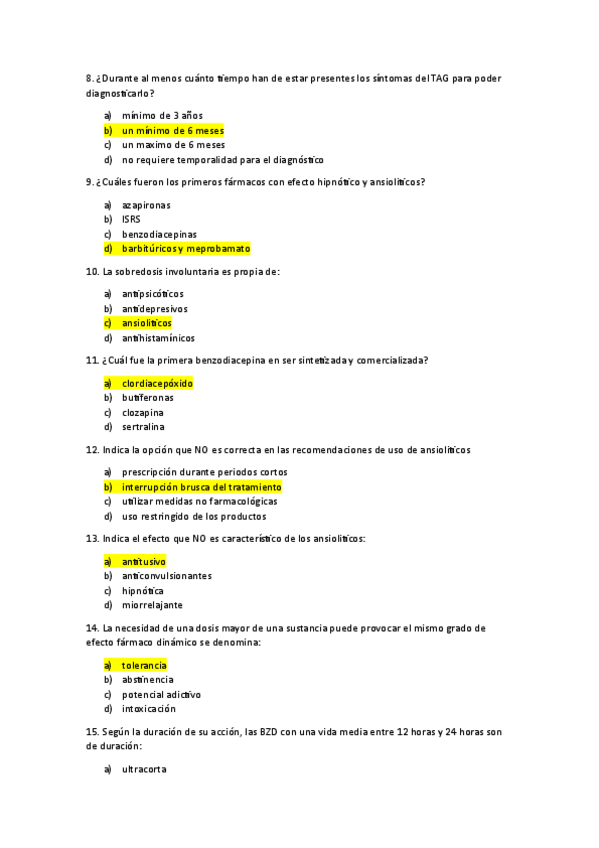 8. ¿Durante al menos cuánto tiempo han de estar presentes los síntomas del TAG para poder diagnosticarlo?

a) mínimo de 3 años
b) un mínimo de 6 meses
c) un maximo de 6 meses
d) no requiere temporalidad para el diagnóstico

9. ¿Cuáles fueron los primeros fármacos con efecto hipnótico y ansiolíticos?

a) azapironas
b) ISRS
c) benzodiacepinas
d) barbitúricos y meprobamato

10. La sobredosis involuntaria es propia de:

a) antipsicóticos
b) antidepresivos
c) ansiolíticos
d) antihistamínicos

11. ¿Cuál fue la primera benzodiacepina en ser sintetizada y comercializada?

a) clordiacepóxido
b) butiferonas
c) clozapina
d) sertralina

12. Indica la opción que NO es correcta en las recomendaciones de uso de ansiolíticos

a) prescripción durante periodos cortos
b) interrupción brusca del tratamiento
c) utilizar medidas no farmacológicas
d) uso restringido de los productos

13. Indica el efecto que NO es característico de los ansiolíticos:

a) antitusivo
b) anticonvulsionantes
c) hipnótica
d) miorrelajante

14. La necesidad de una dosis mayor de una sustancia puede provocar el mismo grado de efecto fármaco dinámico se denomina:

a) tolerancia
b) abstinencia
c) potencial adictivo
d) intoxicación

15. Según la duración de su acción, las BZD con una vida media entre 12 horas y 24 horas son de duración:

a) ultracorta